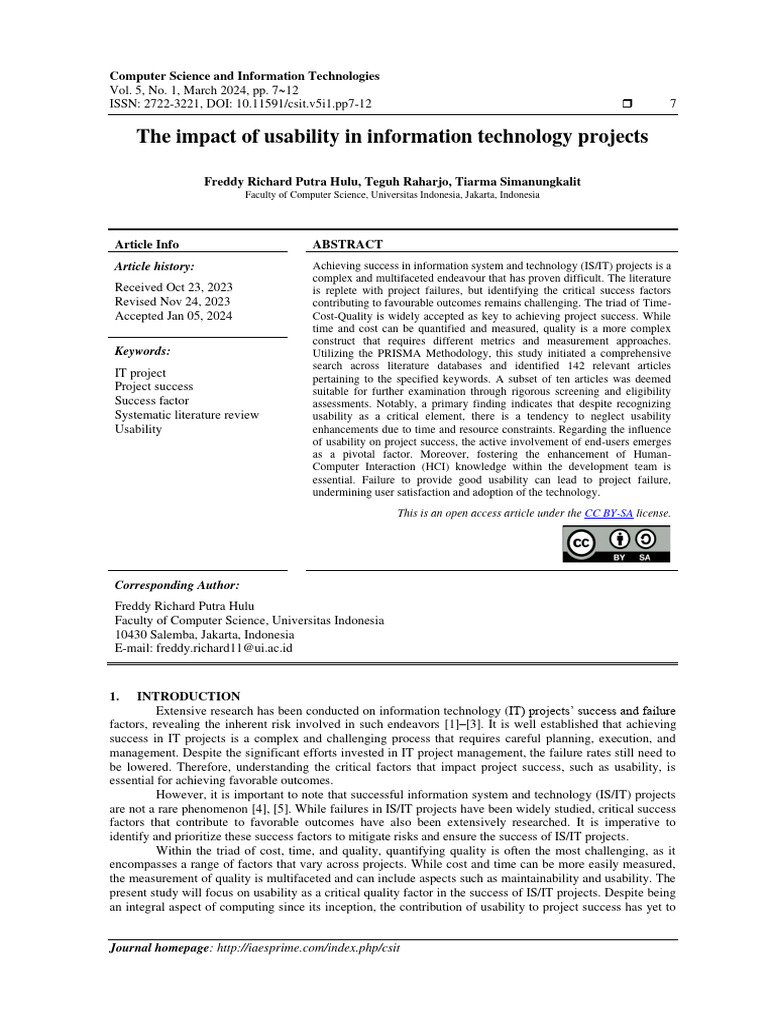 Computer Science and Information Technologies
Vol. 5, No. 1, March 2024, pp. 7~12
ISSN: 2722-3221, DOI: 10.11591/csit.v5i1.pp7-12 ❒ 7

The impact of usability in information technology projects

Freddy Richard Putra Hulu, Teguh Raharjo, Tiarma Simanungkalit
Faculty of Computer Science, Universitas Indonesia, Jakarta, Indonesia

Article Info

Article history:

Received Oct 23, 2023
Revised Nov 24, 2023
Accepted Jan 05, 2024

Keywords:

IT project
Project success
Success factor
Systematic literature review
Usability

ABSTRACT

Achieving success in information system and technology (IS/IT) projects is a complex and multifaceted endeavour that has proven difficult. The literature is replete with project failures, but identifying the critical success factors contributing to favourable outcomes remains challenging. The triad of Time-Cost-Quality is widely accepted as key to achieving project success. While time and cost can be quantified and measured, quality is a more complex construct that requires different metrics and measurement approaches. Utilizing the PRISMA Methodology, this study initiated a comprehensive search across literature databases and identified 142 relevant articles pertaining to the specified keywords. A subset of ten articles was deemed suitable for further examination through rigorous screening and eligibility assessments. Notably, a primary finding indicates that despite recognizing usability as a critical element, there is a tendency to neglect usability enhancements due to time and resource constraints. Regarding the influence of usability on project success, the active involvement of end-users emerges as a pivotal factor. Moreover, fostering the enhancement of Human-Computer Interaction (HCI) knowledge within the development team is essential. Failure to provide good usability can lead to project failure, undermining user satisfaction and adoption of the technology.

This is an open access article under the CC BY-SA license.

BY SA

Corresponding Author:

Freddy Richard Putra Hulu
Faculty of Computer Science, Universitas Indonesia
10430 Salemba, Jakarta, Indonesia
E-mail: freddy.richard11@ui.ac.id

1. INTRODUCTION

Extensive research has been conducted on information technology (IT) projects' success and failure factors, revealing the inherent risk involved in such endeavors [1]–[3]. It is well established that achieving success in IT projects is a complex and challenging process that requires careful planning, execution, and management. Despite the significant efforts invested in IT project management, the failure rates still need to be lowered. Therefore, understanding the critical factors that impact project success, such as usability, is essential for achieving favorable outcomes.

However, it is important to note that successful information system and technology (IS/IT) projects are not a rare phenomenon [4], [5]. While failures in IS/IT projects have been widely studied, critical success factors that contribute to favorable outcomes have also been extensively researched. It is imperative to identify and prioritize these success factors to mitigate risks and ensure the success of IS/IT projects.

Within the triad of cost, time, and quality, quantifying quality is often the most challenging, as it encompasses a range of factors that vary across projects. While cost and time can be more easily measured, the measurement of quality is multifaceted and can include aspects such as maintainability and usability. The present study will focus on usability as a critical quality factor in the success of IS/IT projects. Despite being an integral aspect of computing since its inception, the contribution of usability to project success has yet to

Journal homepage: http://iaesprime.com/index.php/csit